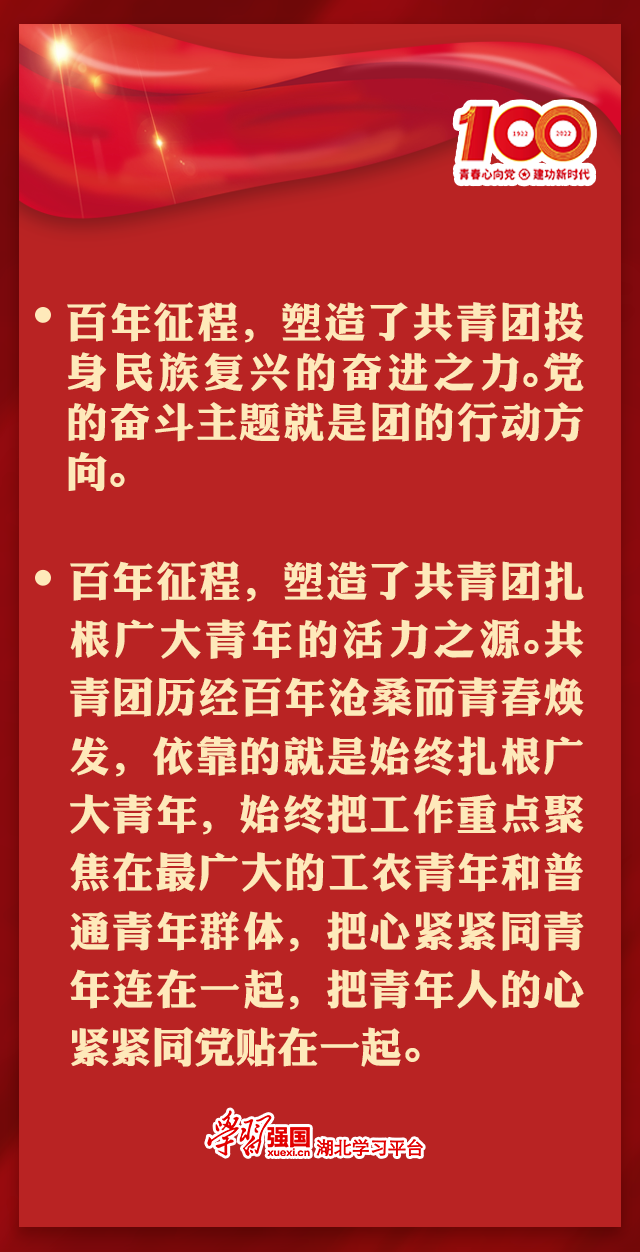 100
1922 2022
青春心向党 建功新时代

• 百年征程，塑造了共青团投身民族复兴的奋进之力。党的奋斗主题就是团的行动方向。

• 百年征程，塑造了共青团扎根广大青年的活力之源。共青团历经百年沧桑而青春焕发，依靠的就是始终扎根广大青年，始终把工作重点聚焦在最广大的工农青年和普通青年群体，把心紧紧同青年连在一起，把青年人的心紧紧同党贴在一起。

学习强国 xuexi.cn 湖北学习平台